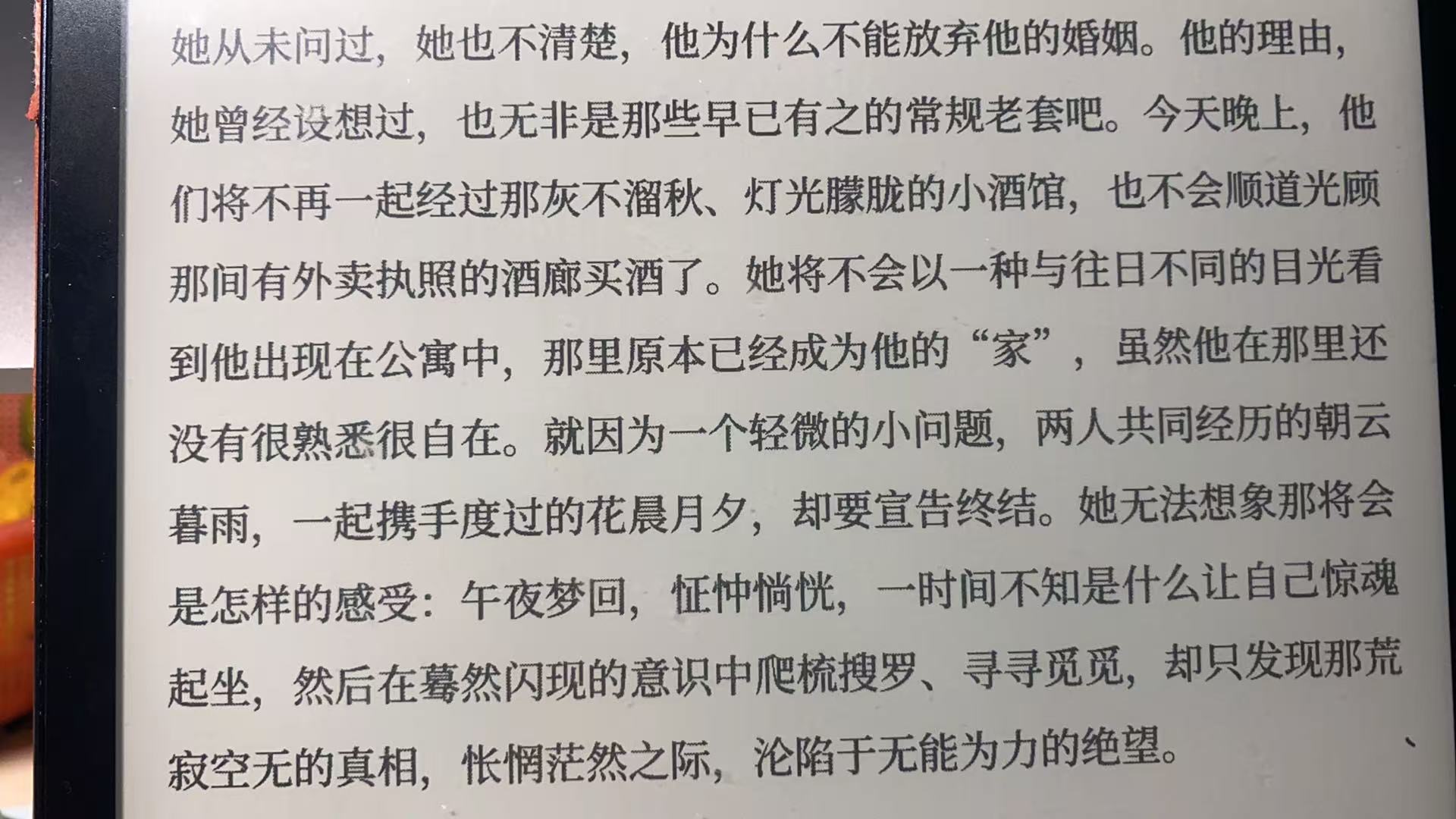 她从未问过，她也不清楚，他为什么不能放弃他的婚姻。他的理由，她曾经设想过，也无非是那些早已有之的常规老套吧。今天晚上，他们将不再一起经过那灰不溜秋、灯光朦胧的小酒馆，也不会顺道光顾那间有外卖执照的酒廊买酒了。她将不会以一种与往日不同的目光看到他出现在公寓中，那里原本已经成为他的“家”，虽然他在那里还没有很熟悉很自在。就因为一个轻微的小问题，两人共同经历的朝云暮雨，一起携手度过的花晨月夕，却要宣告终结。她无法想象那将会是怎样的感受：午夜梦回，怔忡惝恍，一时间不知是什么让自己惊魂起坐，然后在蓦然闪现的意识中爬梳搜罗、寻寻觅觅，却只发现那荒寂空无的真相，怅惘茫然之际，沦陷于无能为力的绝望。